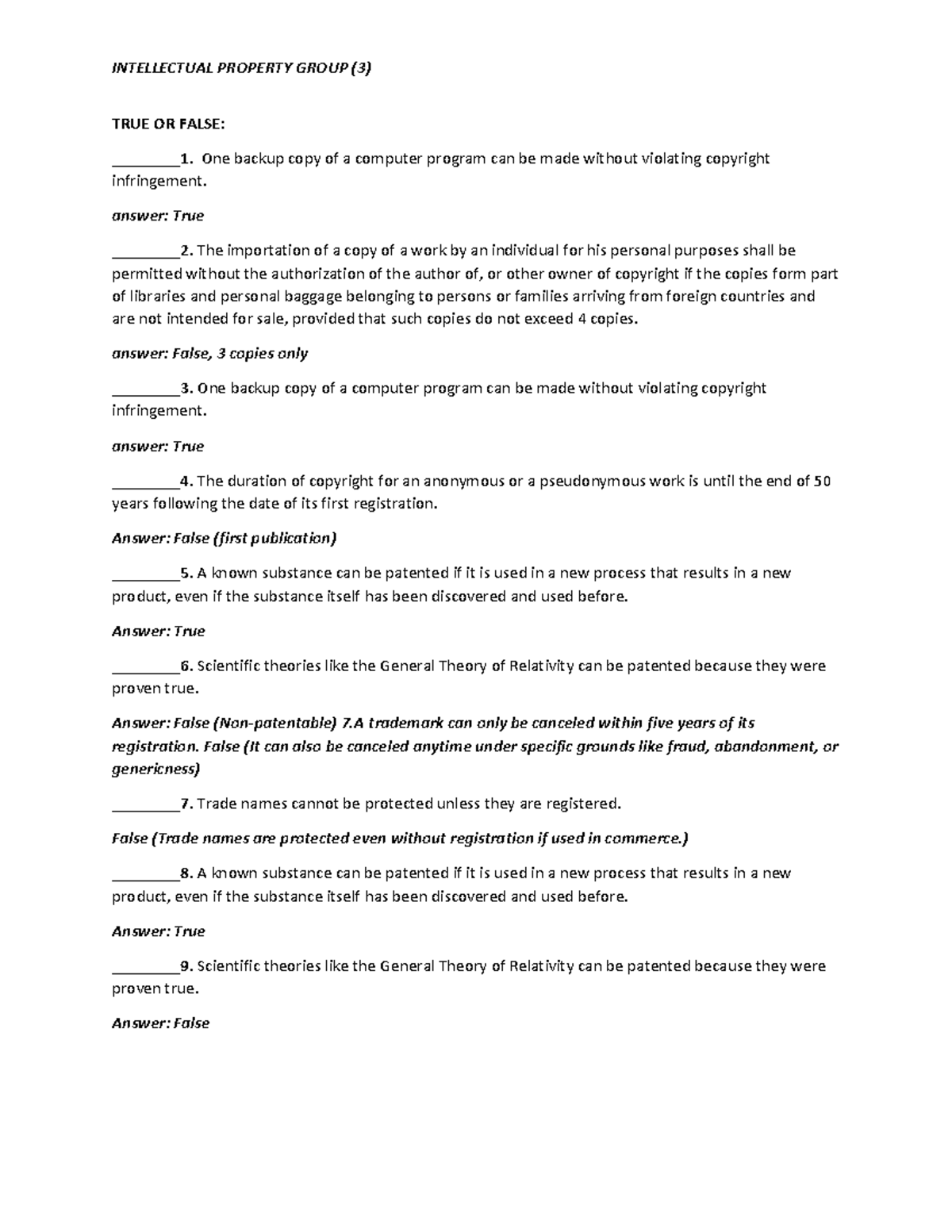 INTELLECTUAL PROPERTY GROUP (3)

TRUE OR FALSE:

____1. One backup copy of a computer program can be made without violating copyright infringement.

answer: True

____2. The importation of a copy of a work by an individual for his personal purposes shall be permitted without the authorization of the author of, or other owner of copyright if the copies form part of libraries and personal baggage belonging to persons or families arriving from foreign countries and are not intended for sale, provided that such copies do not exceed 4 copies.

answer: False, 3 copies only

____3. One backup copy of a computer program can be made without violating copyright infringement.

answer: True

____4. The duration of copyright for an anonymous or a pseudonymous work is until the end of 50 years following the date of its first registration.

Answer: False (first publication)

____5. A known substance can be patented if it is used in a new process that results in a new product, even if the substance itself has been discovered and used before.

Answer: True

____6. Scientific theories like the General Theory of Relativity can be patented because they were proven true.

Answer: False (Non-patentable) 7.A trademark can only be canceled within five years of its registration. False (It can also be canceled anytime under specific grounds like fraud, abandonment, or genericness)

____7. Trade names cannot be protected unless they are registered.

False (Trade names are protected even without registration if used in commerce.)

____8. A known substance can be patented if it is used in a new process that results in a new product, even if the substance itself has been discovered and used before.

Answer: True

____9. Scientific theories like the General Theory of Relativity can be patented because they were proven true.

Answer: False